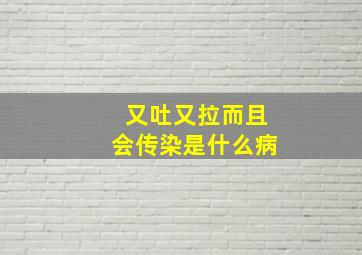 又吐又拉而且
会传染是什么病